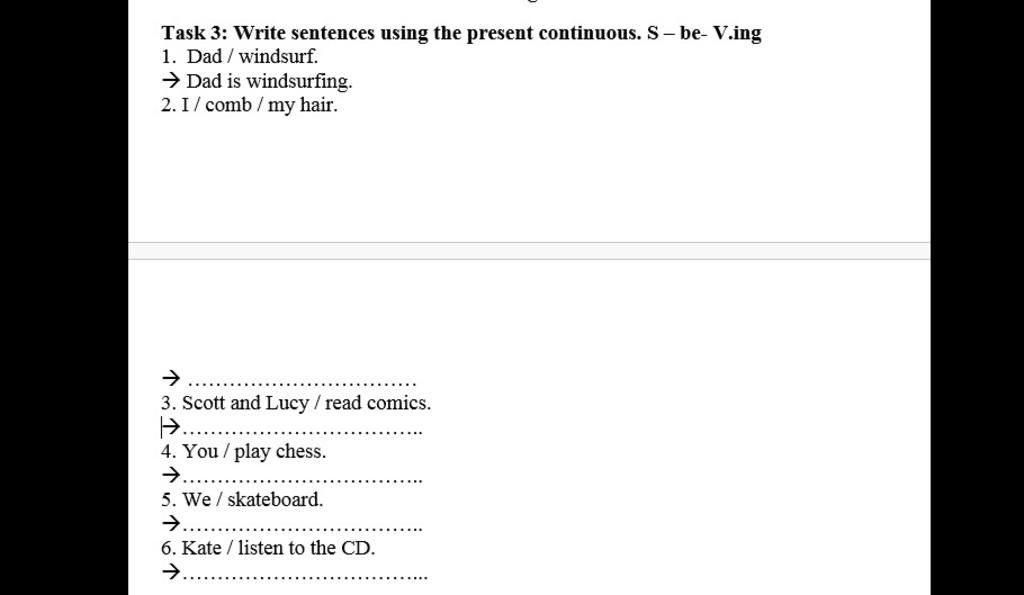 Task 3: Write sentences using the present continuous. S – be- V.ing
1. Dad / windsurf.
→ Dad is windsurfing.
2. I / comb / my hair.

→ ……………………………
3. Scott and Lucy / read comics.
→……………………………..
4. You / play chess.
→……………………………..
5. We / skateboard.
→……………………………..
6. Kate / listen to the CD.
→……………………………...